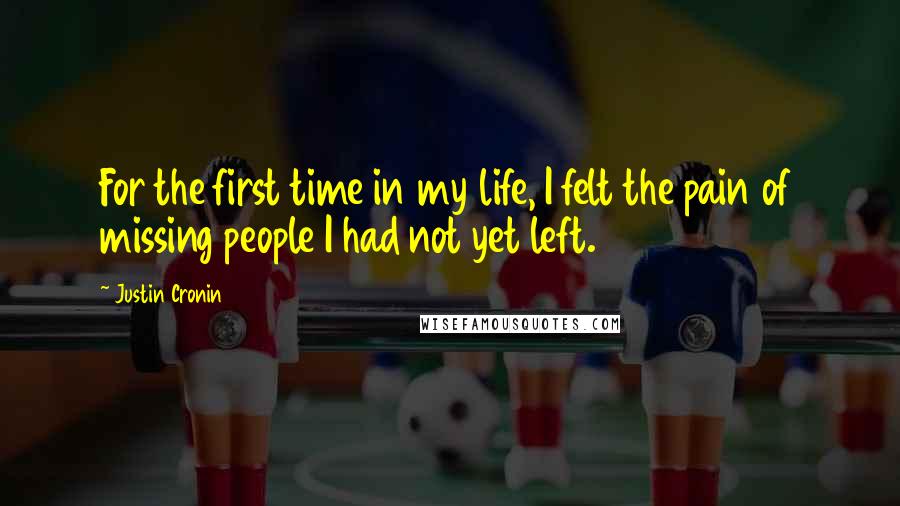 For the first time in my life, I felt the pain of missing people I had not yet left.

~ Justin Cronin

WISEFAMOUSQUOTES.COM